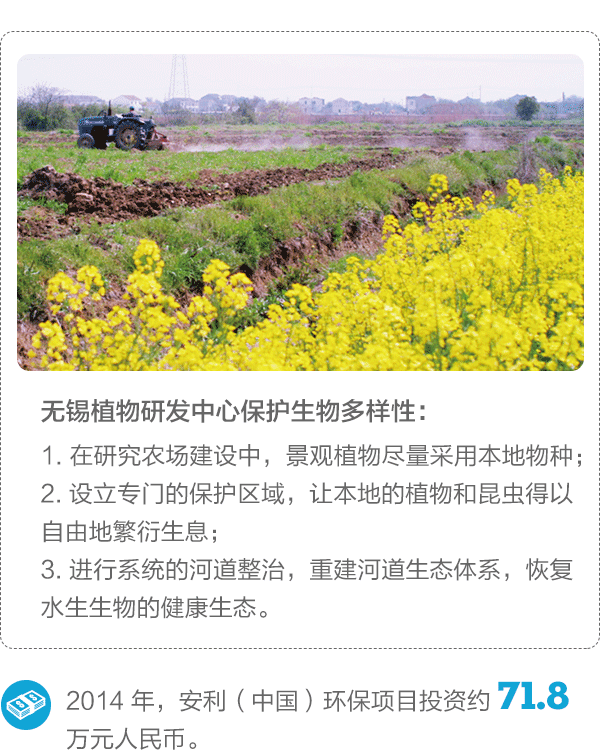 无锡植物研发中心保护生物多样性：

1.在研究农场建设中，景观植物尽量采用本地物种；

2.设立专门的保护区域，让本地的植物和昆虫得以自由地繁衍生息；

3.进行系统的河道整治，重建河道生态体系，恢复水生生物的健康生态。

2014年，安利（中国）环保项目投资约71.8万元人民币。